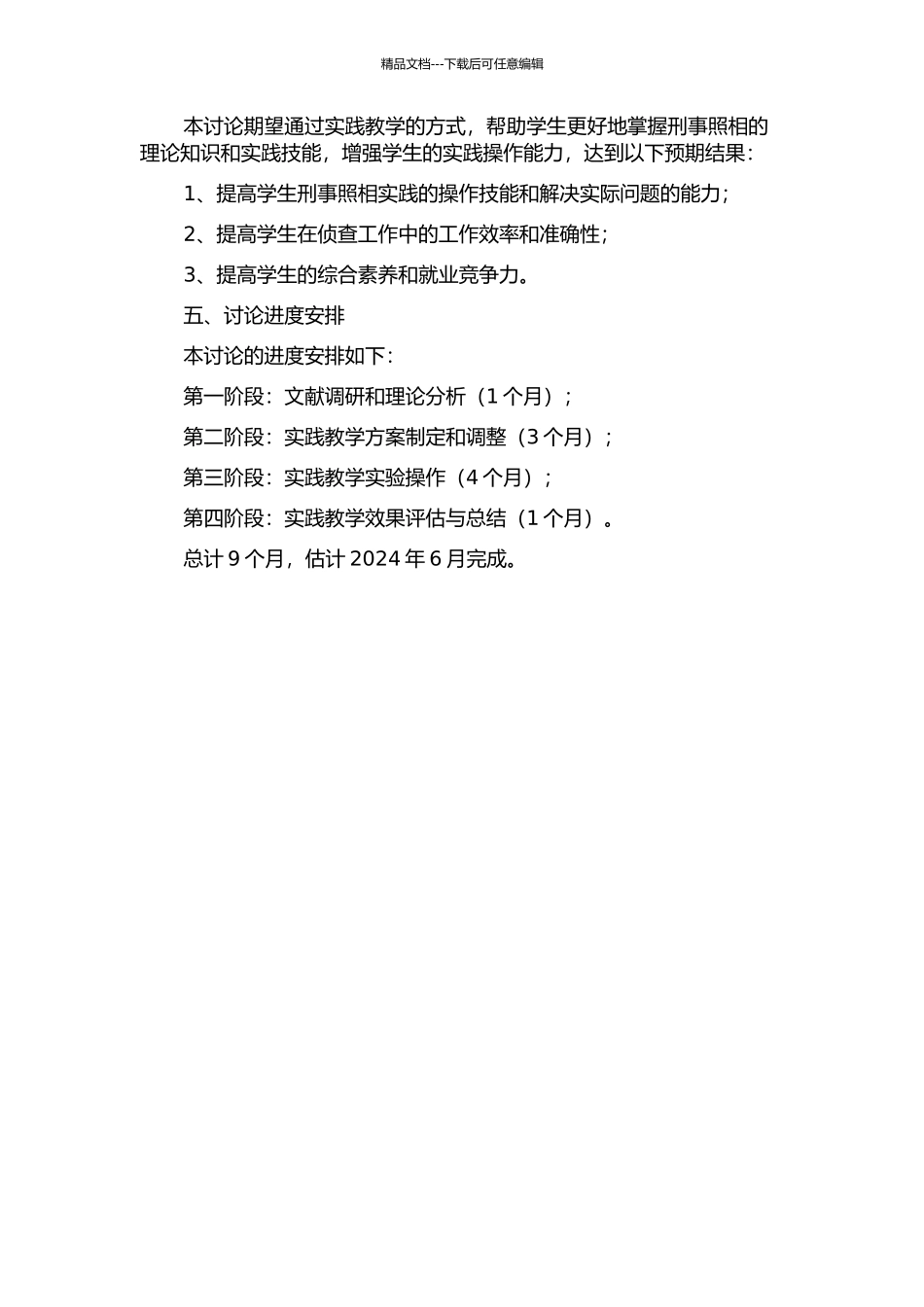 精品文档---下载后可任意编辑

本讨论期望通过实践教学的方式，帮助学生更好地掌握刑事照相的理论知识和实践技能，增强学生的实践操作能力，达到以下预期结果：

1、提高学生刑事照相实践的操作技能和解决实际问题的能力；

2、提高学生在侦查工作中的工作效率和准确性；

3、提高学生的综合素养和就业竞争力。

五、讨论进度安排

本讨论的进度安排如下：

第一阶段：文献调研和理论分析（1个月）；

第二阶段：实践教学方案制定和调整（3个月）；

第三阶段：实践教学实验操作（4个月）；

第四阶段：实践教学效果评估与总结（1个月）。

总计9个月，估计2024年6月完成。